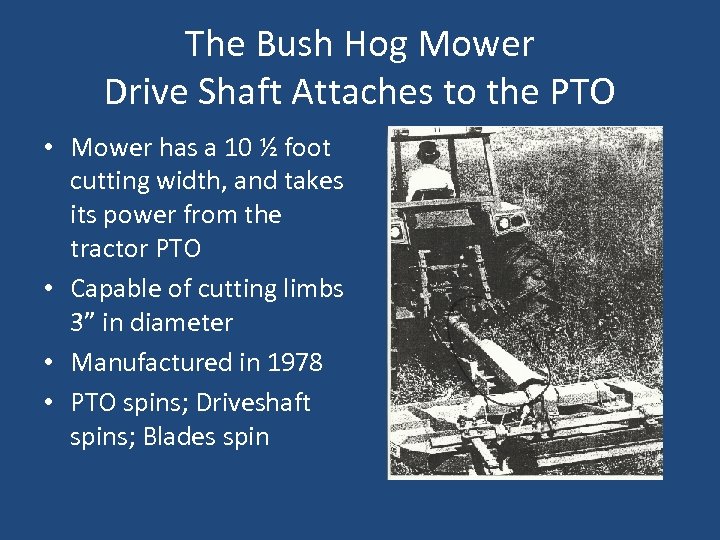 The Bush Hog Mower
Drive Shaft Attaches to the PTO

• Mower has a 10 ½ foot cutting width, and takes its power from the tractor PTO
• Capable of cutting limbs 3" in diameter
• Manufactured in 1978
• PTO spins; Driveshaft spins; Blades spin